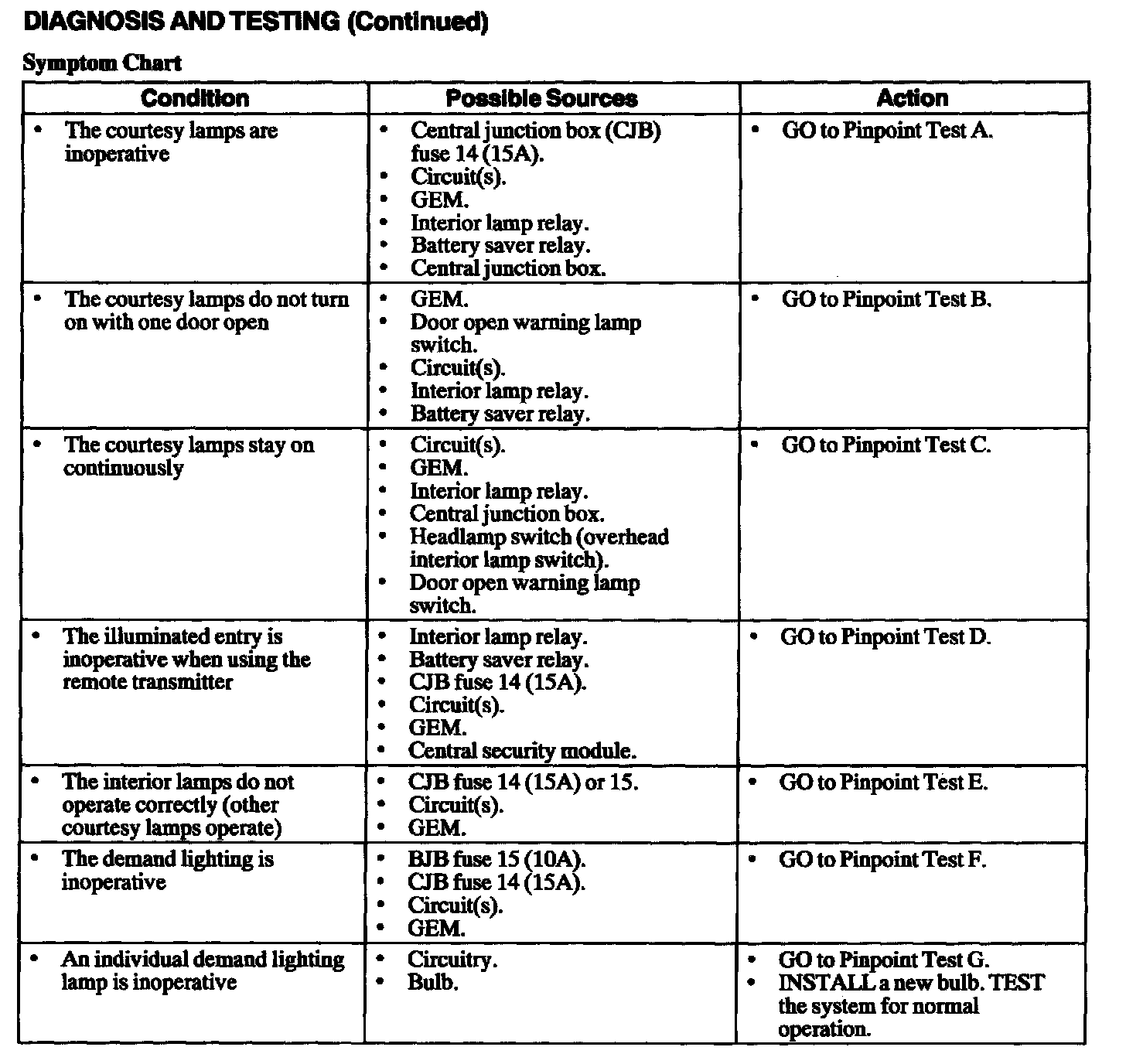 DIAGNOSIS AND TESTING (Continued)

Symptom Chart

| Condition | Possible Sources | Action |
|---|---|---|
| • The courtesy lamps are inoperative | • Central junction box (CJB) fuse 14 (15A). • Circuit(s). • GEM. • Interior lamp relay. • Battery saver relay. • Central junction box. | • GO to Pinpoint Test A. |
| • The courtesy lamps do not turn on with one door open | • GEM. • Door open warning lamp switch. • Circuit(s). • Interior lamp relay. • Battery saver relay. | • GO to Pinpoint Test B. |
| • The courtesy lamps stay on continuously | • Circuit(s). • GEM. • Interior lamp relay. • Central junction box. • Headlamp switch (overhead interior lamp switch). • Door open warning lamp switch. | • GO to Pinpoint Test C. |
| • The illuminated entry is inoperative when using the remote transmitter | • Interior lamp relay. • Battery saver relay. • CJB fuse 14 (15A). • Circuit(s). • GEM. • Central security module. | • GO to Pinpoint Test D. |
| • The interior lamps do not operate correctly (other courtesy lamps operate) | • CJB fuse 14 (15A) or 15. • Circuit(s). • GEM. | • GO to Pinpoint Test E. |
| • The demand lighting is inoperative | • BJB fuse 15 (10A). • CJB fuse 14 (15A). • Circuit(s). • GEM. | • GO to Pinpoint Test F. |
| • An individual demand lighting lamp is inoperative | • Circuitry. • Bulb. | • GO to Pinpoint Test G. • INSTALL a new bulb. TEST the system for normal operation. |